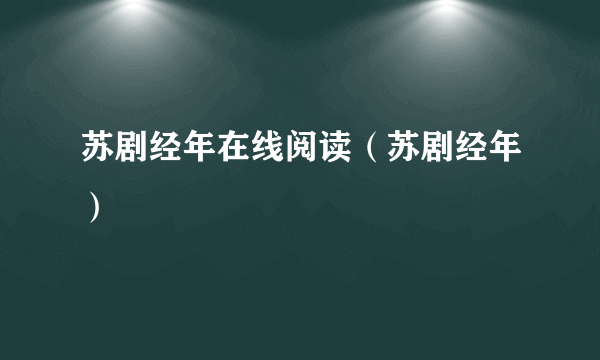 苏剧经年在线阅读（苏剧经年）